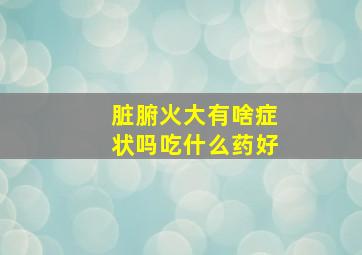 脏腑火大有啥症状吗吃什么药好